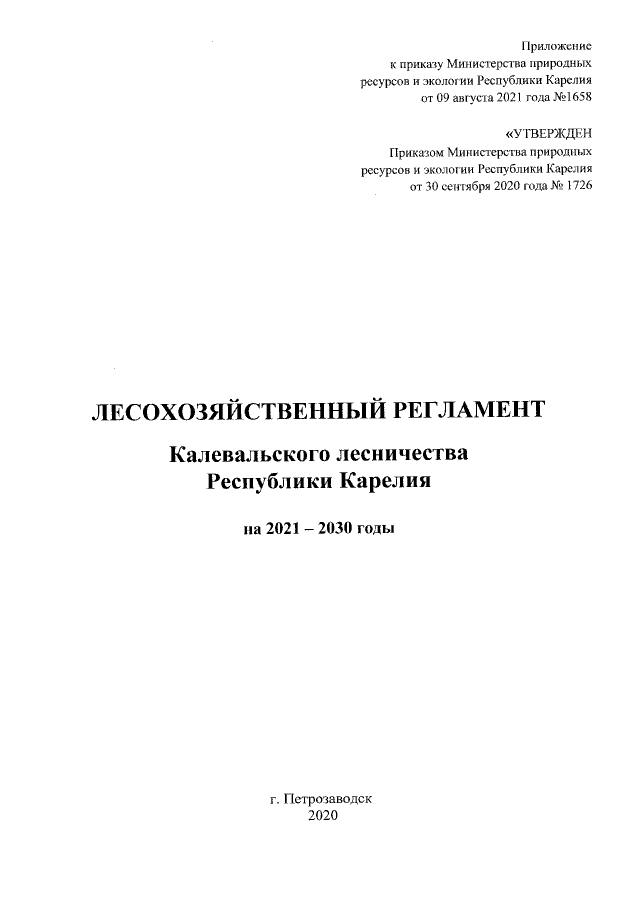 Приложение
к приказу Министерства природных ресурсов и экологии Республики Карелия от 09 августа 2021 года №1658

«УТВЕРЖДЕН
Приказом Министерства природных ресурсов и экологии Республики Карелия от 30 сентября 2020 года № 1726

ЛЕСОХОЗЯЙСТВЕННЫЙ РЕГЛАМЕНТ

Калевальского лесничества
Республики Карелия

на 2021 – 2030 годы

г. Петрозаводск
2020